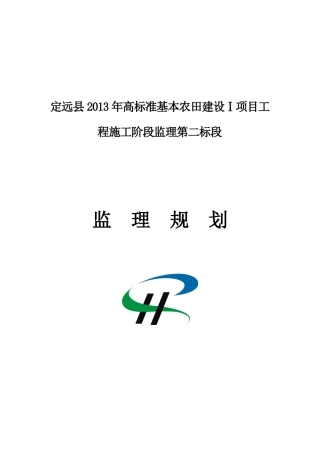 定远县 2013 年高标准基本农田建设 I 项目工程施工阶段监理第二标段

监 理 规 划